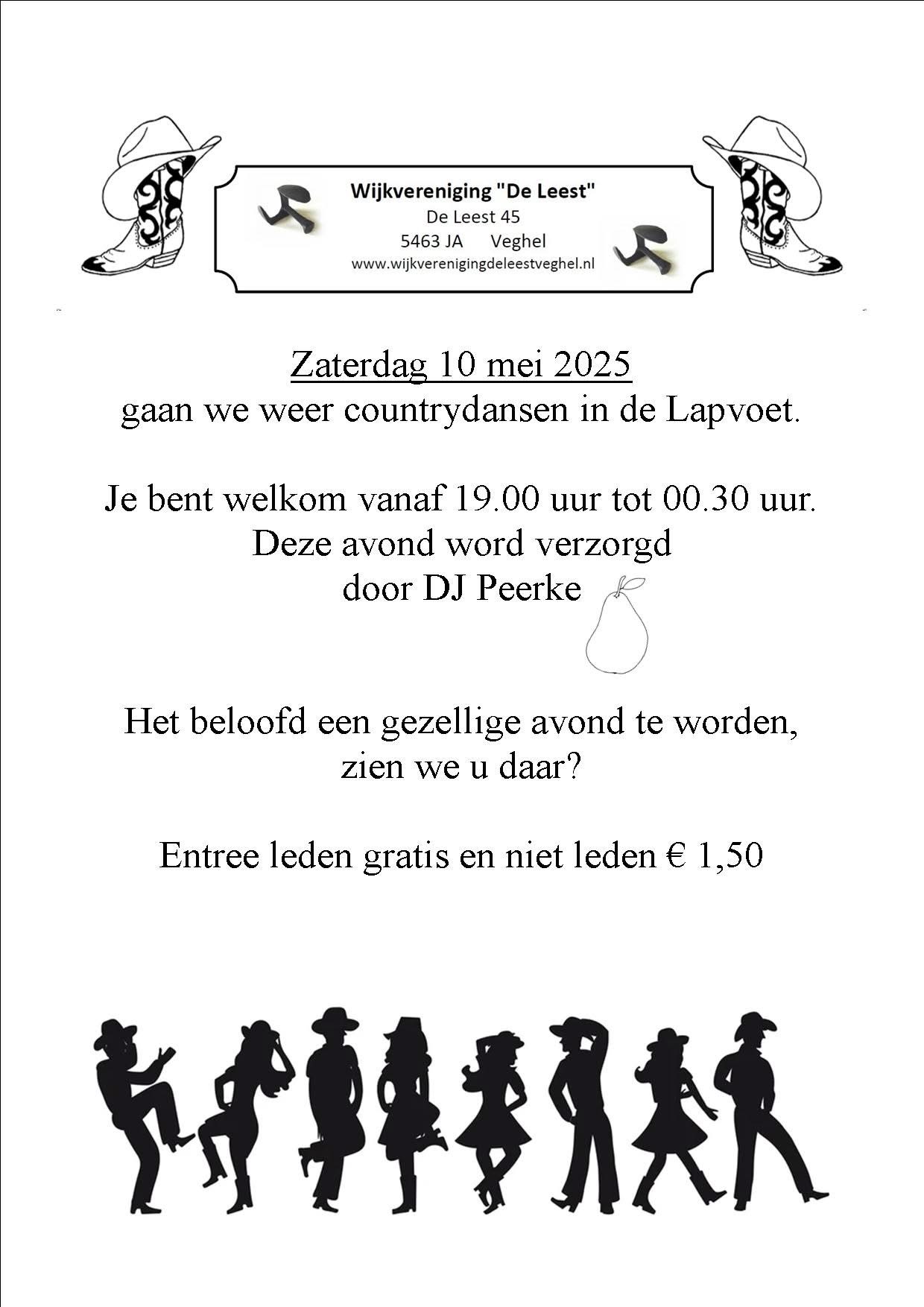 Wijkvereniging "De Leest"
De Leest 45
5463 JA Veghel
www.wijkverenigingdeleestveghel.nl

Zaterdag 10 mei 2025
gaan we weer countrydansen in de Lapvoet.

Je bent welkom vanaf 19.00 uur tot 00.30 uur.
Deze avond word verzorgd
door DJ Peerke

Het beloofd een gezellige avond te worden,
zien we u daar?

Entree leden gratis en niet leden € 1,50